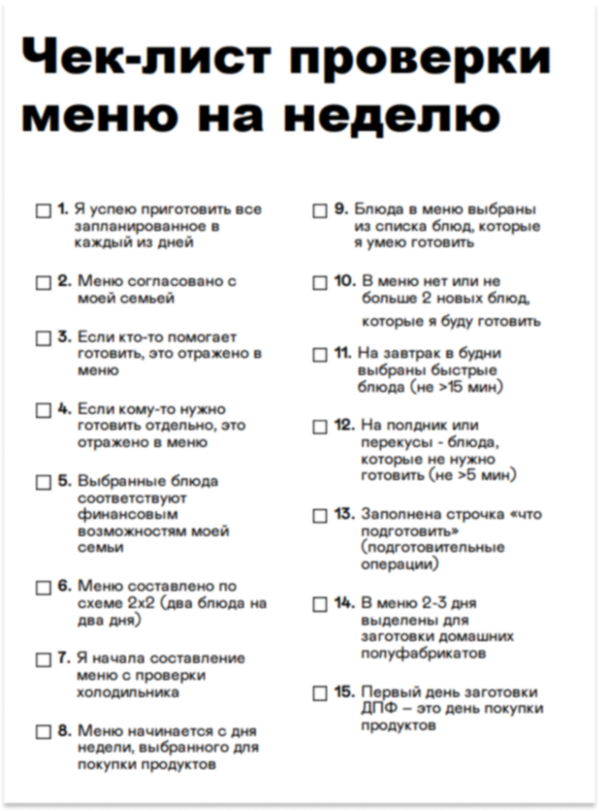 Чек-лист проверки меню на неделю

☐ 1. Я успею приготовить все запланированное в каждый из дней

☐ 2. Меню согласовано с моей семьей

☐ 3. Если кто-то помогает готовить, это отражено в меню

☐ 4. Если кому-то нужно готовить отдельно, это отражено в меню

☐ 5. Выбранные блюда соответствуют финансовым возможностям моей семьи

☐ 6. Меню составлено по схеме 2х2 (два блюда на два дня)

☐ 7. Я начала составление меню с проверки холодильника

☐ 8. Меню начинается с дня недели, выбранного для покупки продуктов

☐ 9. Блюда в меню выбраны из списка блюд, которые я умею готовить

☐ 10. В меню нет или не больше 2 новых блюд, которые я буду готовить

☐ 11. На завтрак в будни выбраны быстрые блюда (не >15 мин)

☐ 12. На полдник или перекусы - блюда, которые не нужно готовить (не >5 мин)

☐ 13. Заполнена строчка «что подготовить» (подготовительные операции)

☐ 14. В меню 2-3 дня выделены для заготовки домашних полуфабрикатов

☐ 15. Первый день заготовки ДПФ – это день покупки продуктов